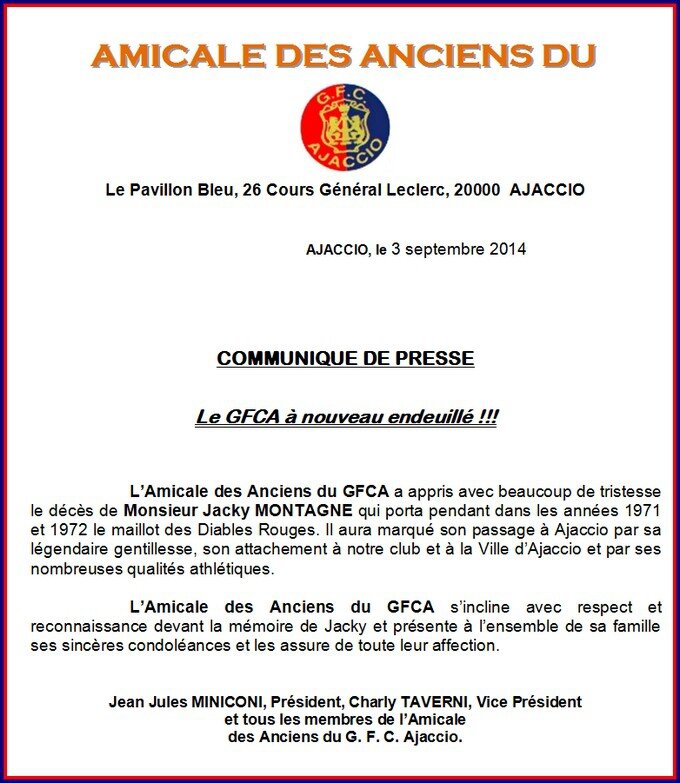 AMICALE DES ANCIENS DU

G.F.C.
AJACCIO

Le Pavillon Bleu, 26 Cours Général Leclerc, 20000 AJACCIO

AJACCIO, le 3 septembre 2014

COMMUNIQUE DE PRESSE

Le GFCA à nouveau endeuillé !!!

L'Amicale des Anciens du GFCA a appris avec beaucoup de tristesse le décès de Monsieur Jacky MONTAGNE qui porta pendant dans les années 1971 et 1972 le maillot des Diables Rouges. Il aura marqué son passage à Ajaccio par sa légendaire gentillesse, son attachement à notre club et à la Ville d'Ajaccio et par ses nombreuses qualités athlétiques.

L'Amicale des Anciens du GFCA s'incline avec respect et reconnaissance devant la mémoire de Jacky et présente à l'ensemble de sa famille ses sincères condoléances et les assure de toute leur affection.

Jean Jules MINICONI, Président, Charly TAVERNI, Vice Président et tous les membres de l'Amicale des Anciens du G. F. C. Ajaccio.